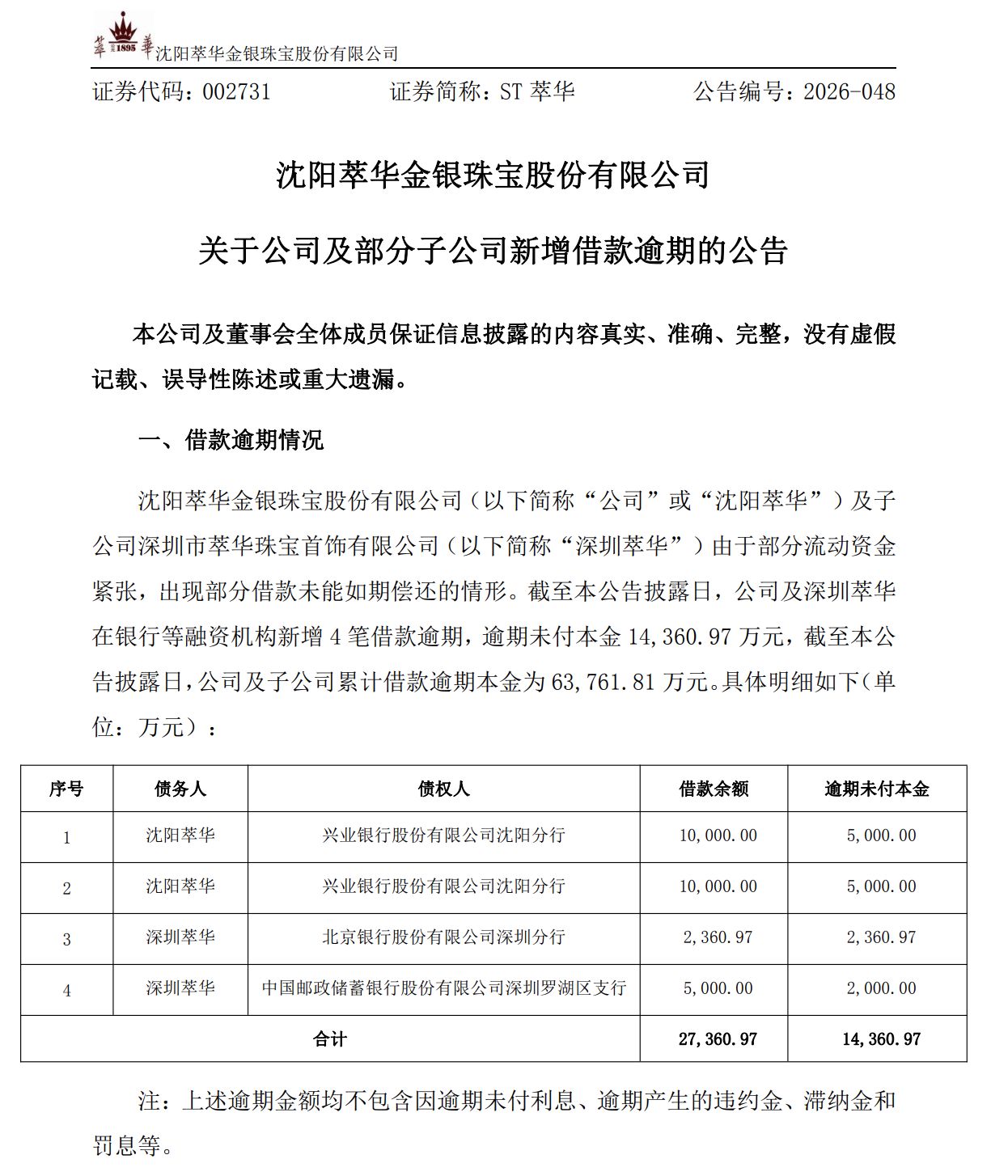 萃 1895 華 沈阳萃华金银珠宝股份有限公司

证券代码：002731　　证券简称：ST 萃华　　公告编号：2026-048

沈阳萃华金银珠宝股份有限公司

关于公司及部分子公司新增借款逾期的公告

本公司及董事会全体成员保证信息披露的内容真实、准确、完整，没有虚假记载、误导性陈述或重大遗漏。

一、借款逾期情况

沈阳萃华金银珠宝股份有限公司（以下简称“公司”或“沈阳萃华”）及子公司深圳市萃华珠宝首饰有限公司（以下简称“深圳萃华”）由于部分流动资金紧张，出现部分借款未能如期偿还的情形。截至本公告披露日，公司及深圳萃华在银行等融资机构新增 4 笔借款逾期，逾期未付本金 14,360.97 万元，截至本公告披露日，公司及子公司累计借款逾期本金为 63,761.81 万元。具体明细如下（单位：万元）：

| 序号 | 债务人 | 债权人 | 借款余额 | 逾期未付本金 |
|---|---|---|---|---|
| 1 | 沈阳萃华 | 兴业银行股份有限公司沈阳分行 | 10,000.00 | 5,000.00 |
| 2 | 沈阳萃华 | 兴业银行股份有限公司沈阳分行 | 10,000.00 | 5,000.00 |
| 3 | 深圳萃华 | 北京银行股份有限公司深圳分行 | 2,360.97 | 2,360.97 |
| 4 | 深圳萃华 | 中国邮政储蓄银行股份有限公司深圳罗湖区支行 | 5,000.00 | 2,000.00 |
| 合计 | | | 27,360.97 | 14,360.97 |

注：上述逾期金额均不包含因逾期未付利息、逾期产生的违约金、滞纳金和罚息等。